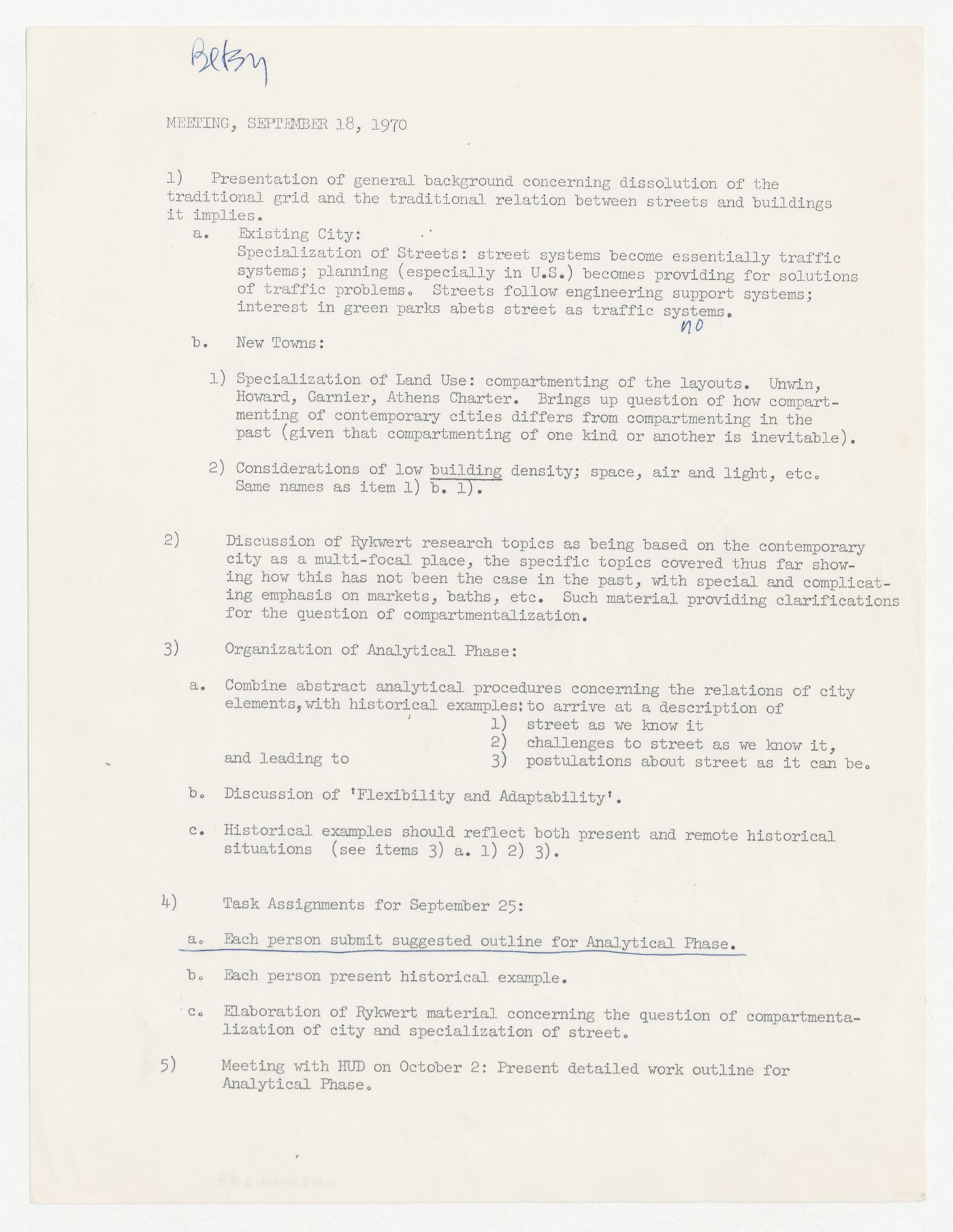 Betsy

MEETING, SEPTEMBER 18, 1970

1) Presentation of general background concerning dissolution of the traditional grid and the traditional relation between streets and buildings it implies.

a. Existing City:
Specialization of Streets: street systems become essentially traffic systems; planning (especially in U.S.) becomes providing for solutions of traffic problems. Streets follow engineering support systems; interest in green parks abets street as traffic systems.

no

b. New Towns:

1) Specialization of Land Use: compartmenting of the layouts. Unwin, Howard, Garnier, Athens Charter. Brings up question of how compartmenting of contemporary cities differs from compartmenting in the past (given that compartmenting of one kind or another is inevitable).

2) Considerations of low building density; space, air and light, etc. Same names as item 1) b. 1).

2) Discussion of Rykwert research topics as being based on the contemporary city as a multi-focal place, the specific topics covered thus far showing how this has not been the case in the past, with special and complicating emphasis on markets, baths, etc. Such material providing clarifications for the question of compartmentalization.

3) Organization of Analytical Phase:

a. Combine abstract analytical procedures concerning the relations of city elements, with historical examples: to arrive at a description of
1) street as we know it
2) challenges to street as we know it,
and leading to 3) postulations about street as it can be.

b. Discussion of 'Flexibility and Adaptability'.

c. Historical examples should reflect both present and remote historical situations (see items 3) a. 1) 2) 3).

4) Task Assignments for September 25:

a. Each person submit suggested outline for Analytical Phase.

b. Each person present historical example.

c. Elaboration of Rykwert material concerning the question of compartmentalization of city and specialization of street.

5) Meeting with HUD on October 2: Present detailed work outline for Analytical Phase.